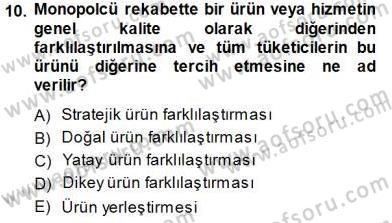 10. Monopolcü rekabette bir ürün veya hizmetin genel kalite olarak diğerinden farklılaştırılmasına ve tüm tüketicilerin bu ürünü diğerine tercih etmesine ne ad verilir?

A) Stratejik ürün farklılaştırması
B) Doğal ürün farklılaştırması
C) Yatay ürün farklılaştırması
D) Dikey ürün farklılaştırması
E) Ürün yerleştirmesi

www.aofsoru.com